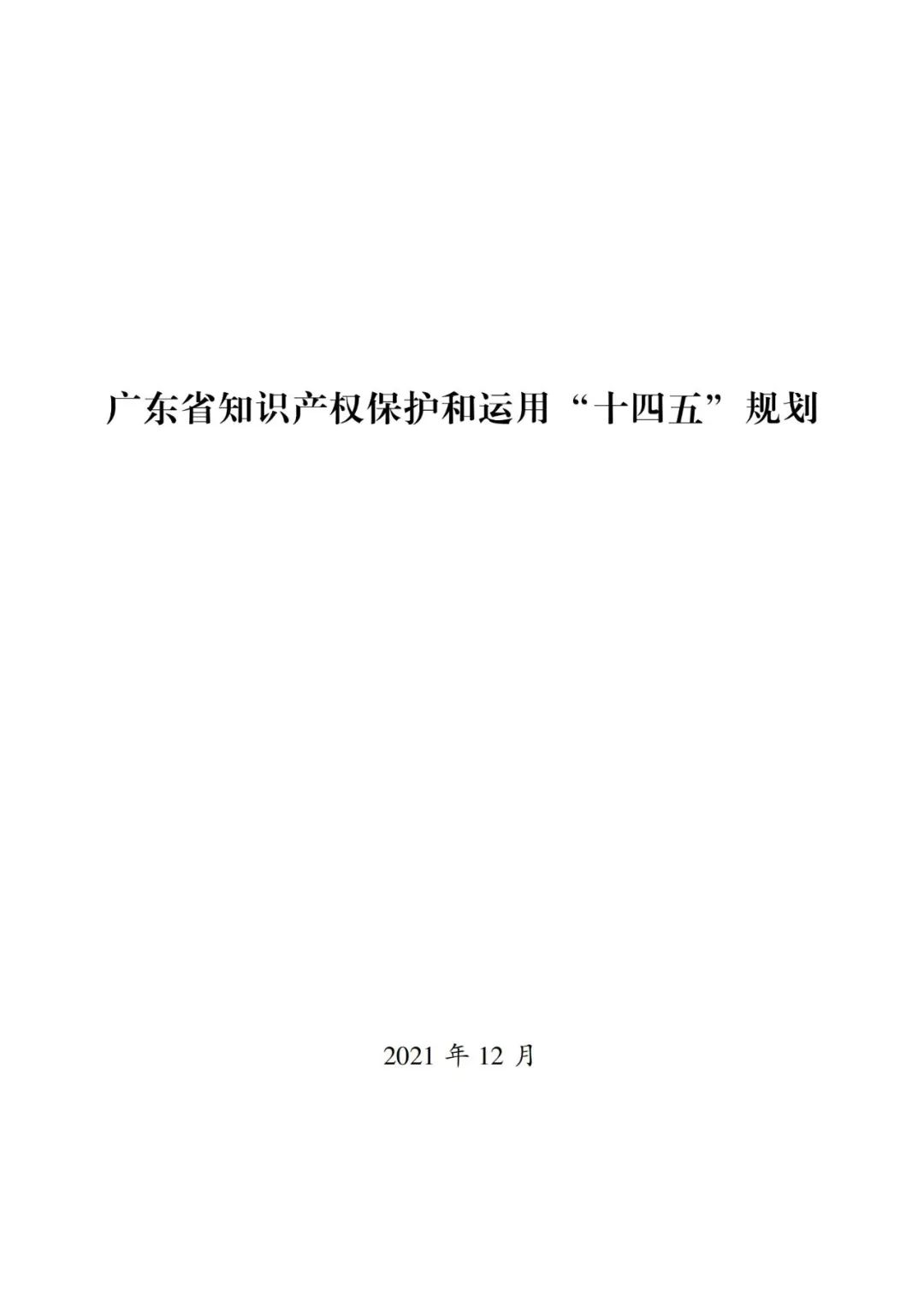 广东省知识产权保护和运用“十四五”规划

2021 年 12 月